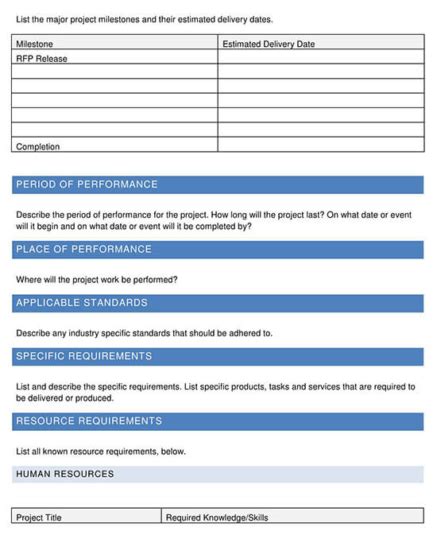 List the major project milestones and their estimated delivery dates.

| Milestone | Estimated Delivery Date |
|---|---|
| RFP Release | |
| | |
| | |
| | |
| | |
| | |
| Completion | |

PERIOD OF PERFORMANCE

Describe the period of performance for the project. How long will the project last? On what date or event will it begin and on what date or event will it be completed by?

PLACE OF PERFORMANCE

Where will the project work be performed?

APPLICABLE STANDARDS

Describe any industry specific standards that should be adhered to.

SPECIFIC REQUIREMENTS

List and describe the specific requirements. List specific products, tasks and services that are required to be delivered or produced.

RESOURCE REQUIREMENTS

List all known resource requirements, below.

HUMAN RESOURCES

| Project Title | Required Knowledge/Skills |
|---|---|